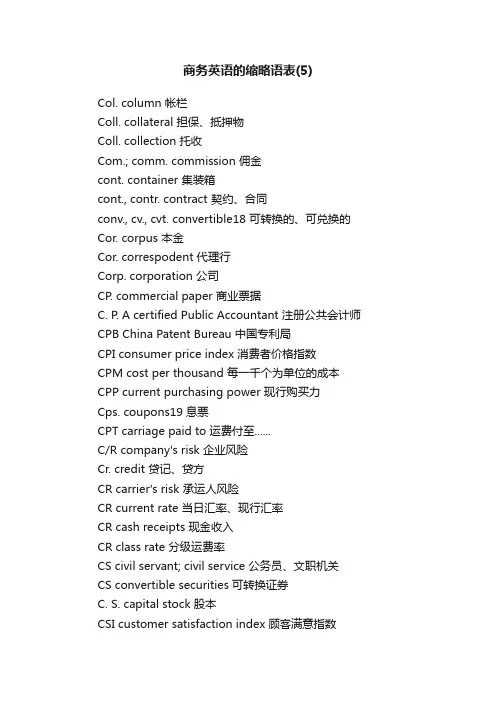 商务英语的缩略语表(5)

Col. column 帐栏
Coll. collateral 担保、抵押物
Coll. collection 托收
Com.; comm. commission 佣金
cont. container 集装箱
cont., contr. contract 契约、合同
conv., cv., cvt. convertible18 可转换的、可兑换的
Cor. corpus 本金
Cor. correspodent 代理行
Corp. corporation 公司
CP. commercial paper 商业票据
C. P. A certified Public Accountant 注册公共会计师
CPB China Patent Bureau 中国专利局
CPI consumer price index 消费者价格指数
CPM cost per thousand 每一千个为单位的成本
CPP current purchasing power 现行购买力
Cps. coupons19 息票
CPT carriage paid to 运费付至……
C/R company's risk 企业风险
Cr. credit 贷记、贷方
CR carrier's risk 承运人风险
CR current rate 当日汇率、现行汇率
CR cash receipts 现金收入
CR class rate 分级运费率
CS civil servant; civil service 公务员、文职机关
CS convertible securities 可转换证券
C. S. capital stock 股本
CSI customer satisfaction index 顾客满意指数